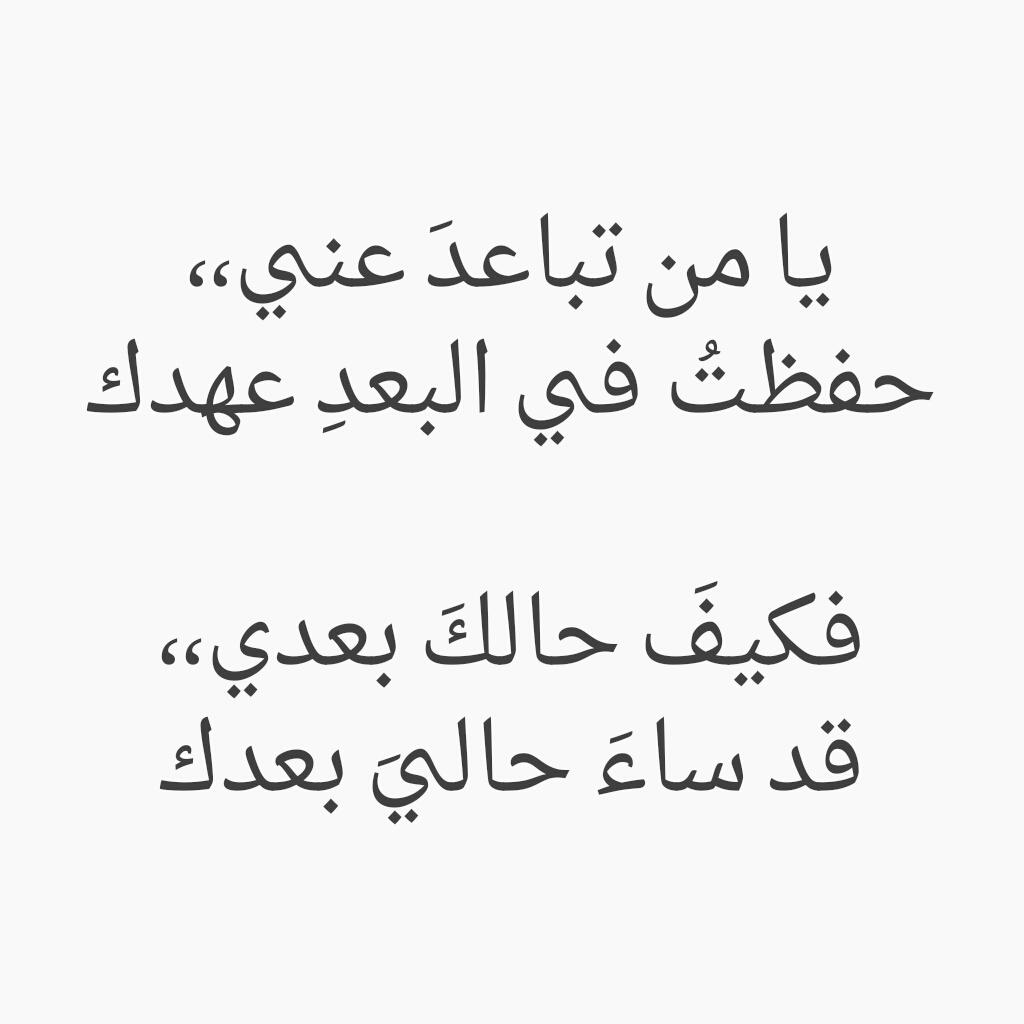 يا من تباعدَ عني،،
حفظتُ في البعدِ عهدك

فكيفَ حالكَ بعدي،،
قد ساءَ حاليَ بعدك